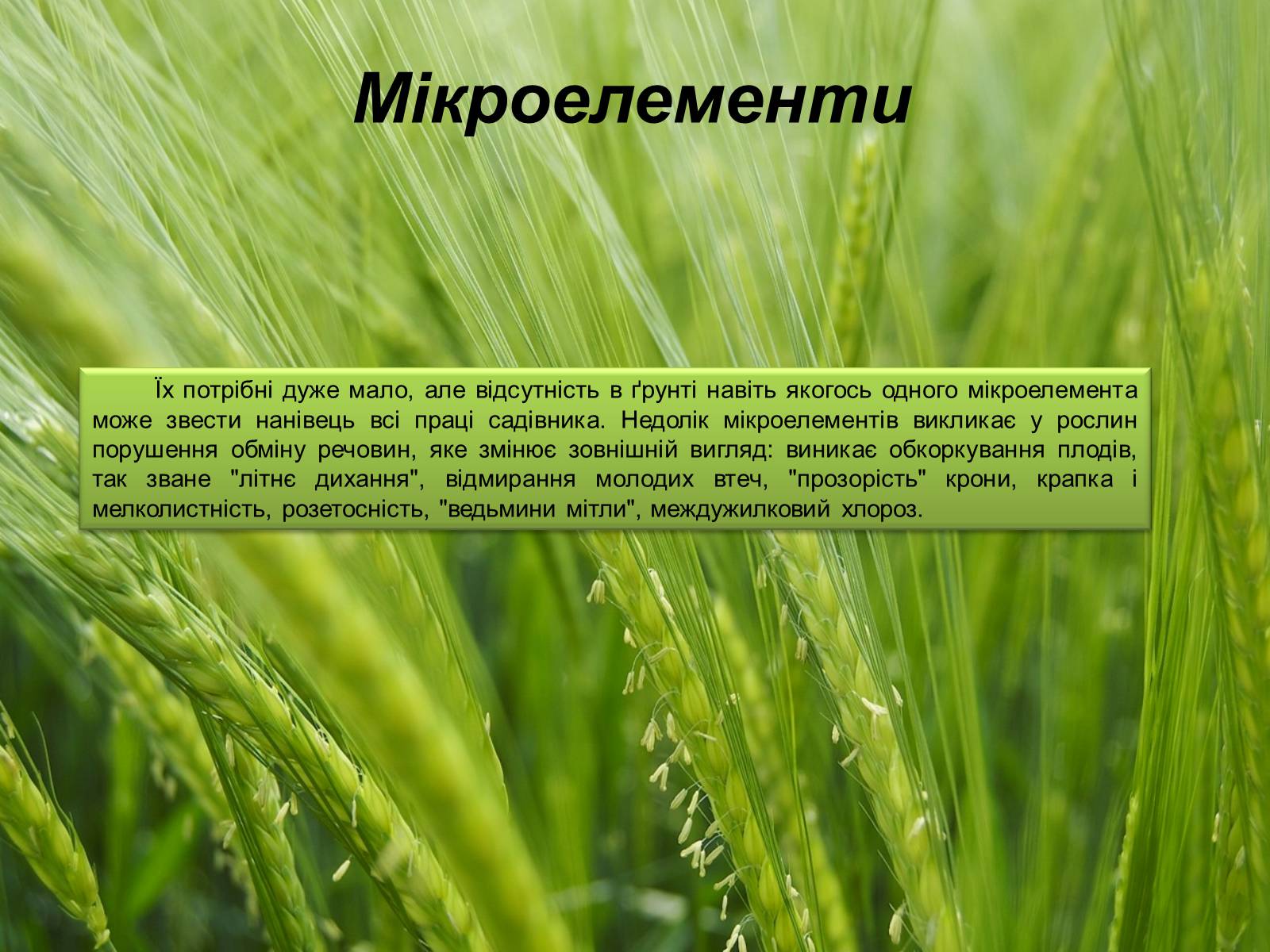 Мікроелементи

Їх потрібні дуже мало, але відсутність в ґрунті навіть якогось одного мікроелемента може звести нанівець всі праці садівника. Недолік мікроелементів викликає у рослин порушення обміну речовин, яке змінює зовнішній вигляд: виникає обкоркування плодів, так зване "літнє дихання", відмирання молодих втеч, "прозорість" крони, крапка і мелколистність, розетосність, "ведьмини мітли", междужилковий хлороз.